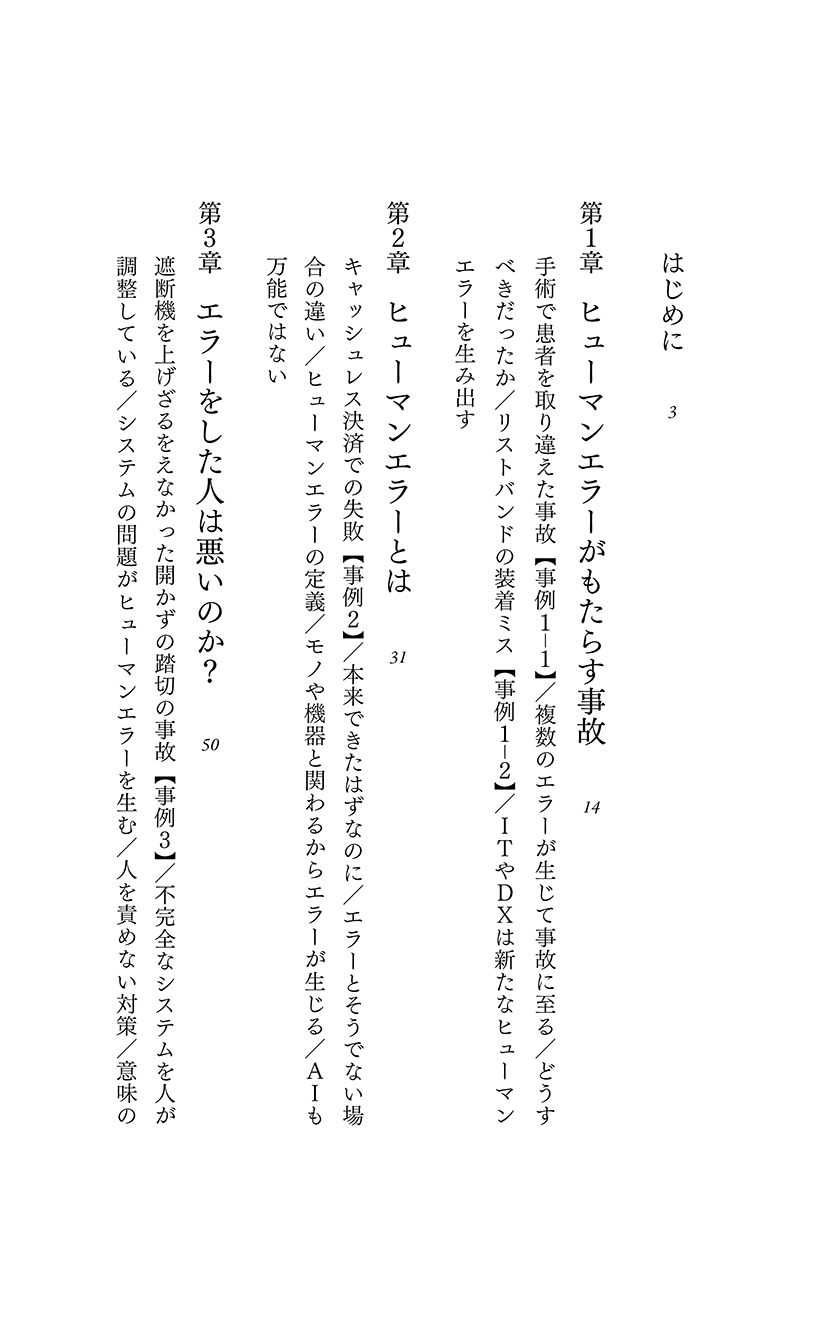 はじめに　3

第1章　ヒューマンエラーがもたらす事故　14

手術で患者を取り違えた事故【事例1-1】／複数のエラーが生じて事故に至る／どうすべきだったか／リストバンドの装着ミス【事例1-2】／ITやDXは新たなヒューマンエラーを生み出す

第2章　ヒューマンエラーとは　31

キャッシュレス決済での失敗【事例2】／本来できたはずなのに／エラーとそうでない場合の違い／ヒューマンエラーの定義／モノや機器と関わるからエラーが生じる／AIも万能ではない

第3章　エラーをした人は悪いのか？　50

遮断機を上げざるをえなかった開かずの踏切の事故【事例3】／不完全なシステムを人が調整している／システムの問題がヒューマンエラーを生む／人を責めない対策／意味の